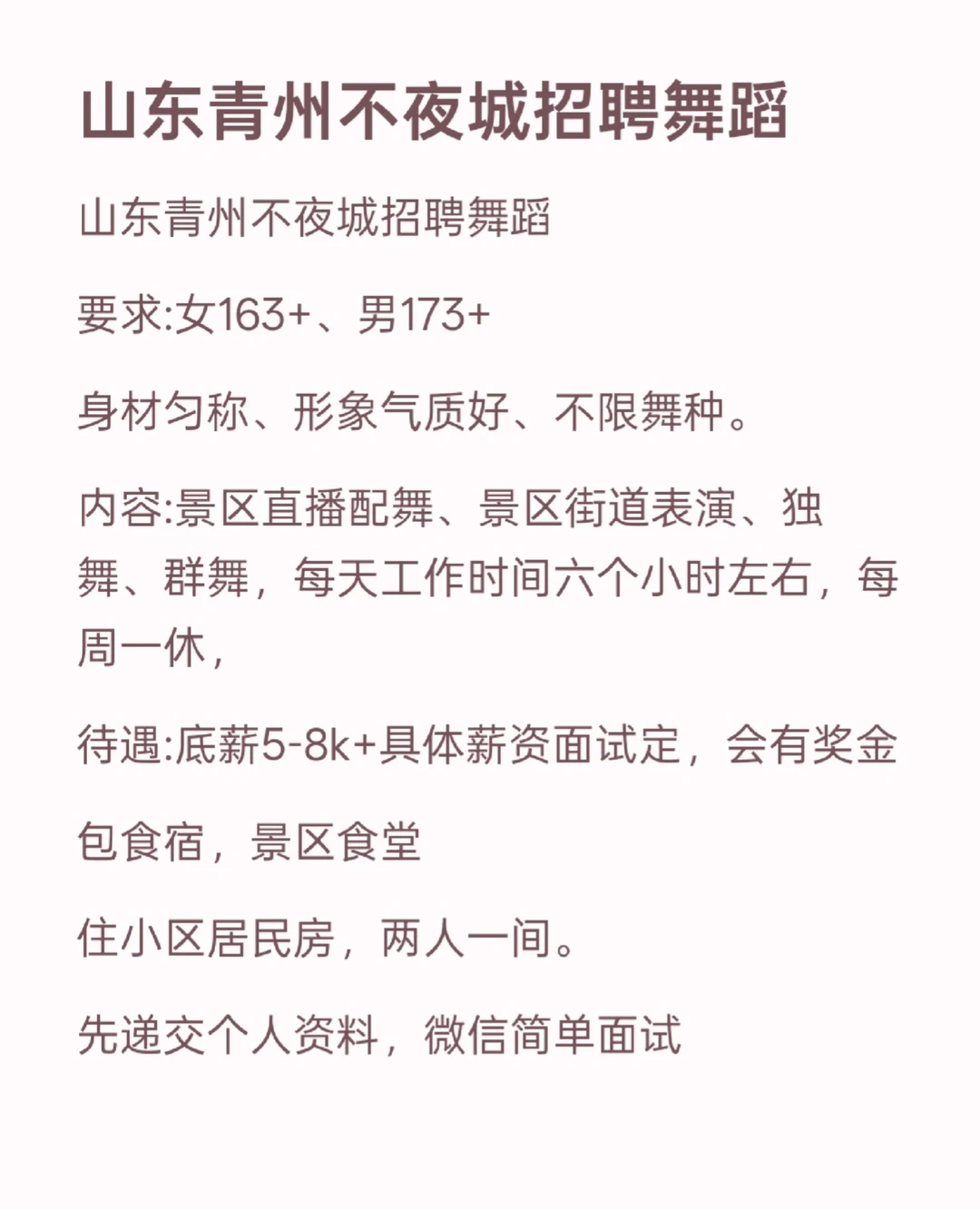 山东青州不夜城招聘舞蹈

山东青州不夜城招聘舞蹈

要求:女163+、男173+

身材匀称、形象气质好、不限舞种。

内容:景区直播配舞、景区街道表演、独舞、群舞，每天工作时间六个小时左右，每周一休，

待遇:底薪5-8k+具体薪资面试定，会有奖金

包食宿，景区食堂

住小区居民房，两人一间。

先递交个人资料，微信简单面试